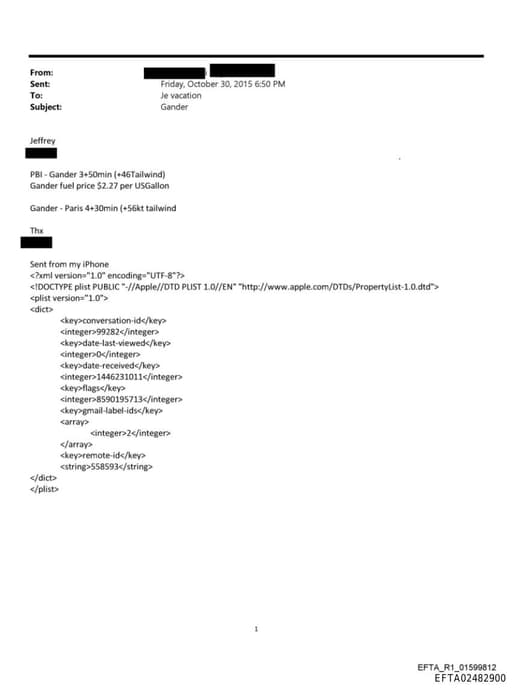 From:
Sent: Friday, October 30, 2015 6:50 PM
To: Je vacation
Subject: Gander

Jeffrey

PBI - Gander 3+50min (+46Tailwind)
Gander fuel price $2.27 per USGallon

Gander - Paris 4+30min (+56kt tailwind

Thx

Sent from my iPhone
<?xml version="1.0" encoding="UTF-8"?>
<!DOCTYPE plist PUBLIC "-//Apple//DTD PLIST 1.0//EN" "http://www.apple.com/DTDs/PropertyList-1.0.dtd">
<plist version="1.0">
<dict>
<key>conversation-id</key>
<integer>99282</integer>
<key>date-last-viewed</key>
<integer>0</integer>
<key>date-received</key>
<integer>1446231011</integer>
<key>flags</key>
<integer>8590195713</integer>
<key>gmail-label-ids</key>
<array>
<integer>2</integer>
</array>
<key>remote-id</key>
<string>558593</string>
</dict>
</plist>

1

EFTA_R1_01599812
EFTA02482900